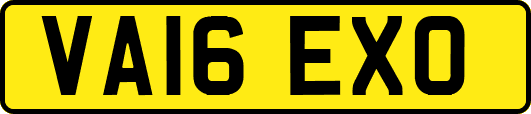 VA16 EXO